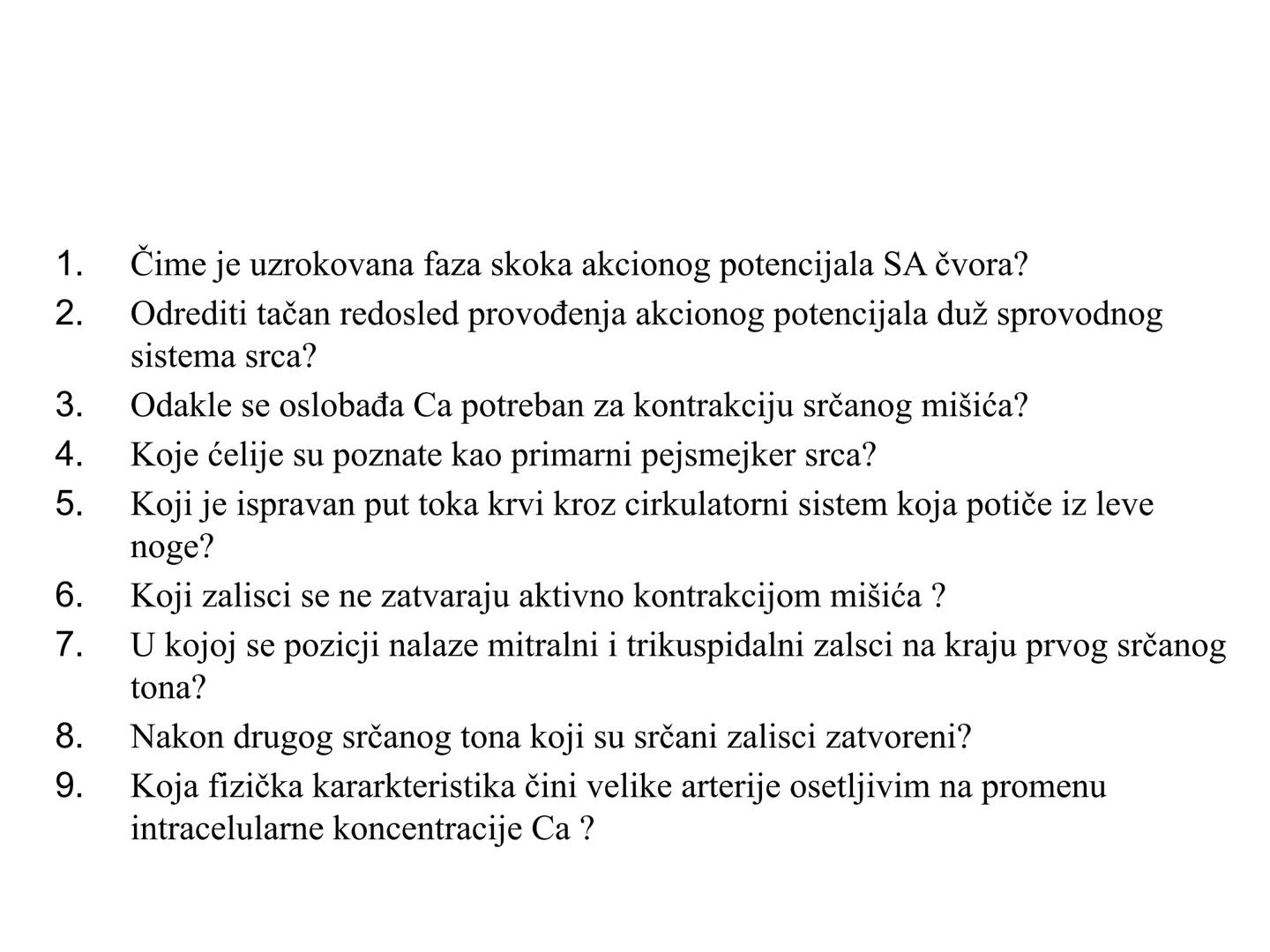 1. Čime je uzrokovana faza skoka akcionog potencijala SA čvora?
2. Odrediti tačan redosled provođenja akcionog potencijala duž sprovodnog sistema srca?
3. Odakle se oslobađa Ca potreban za kontrakciju srčanog mišića?
4. Koje ćelije su poznate kao primarni pejsmejker srca?
5. Koji je ispravan put toka krvi kroz cirkulatorni sistem koja potiče iz leve noge?
6. Koji zalisci se ne zatvaraju aktivno kontrakcijom mišića ?
7. U kojoj se pozicji nalaze mitralni i trikuspidalni zalsci na kraju prvog srčanog tona?
8. Nakon drugog srčanog tona koji su srčani zalisci zatvoreni?
9. Koja fizička kararkteristika čini velike arterije osetljivim na promenu intracelularne koncentracije Ca ?